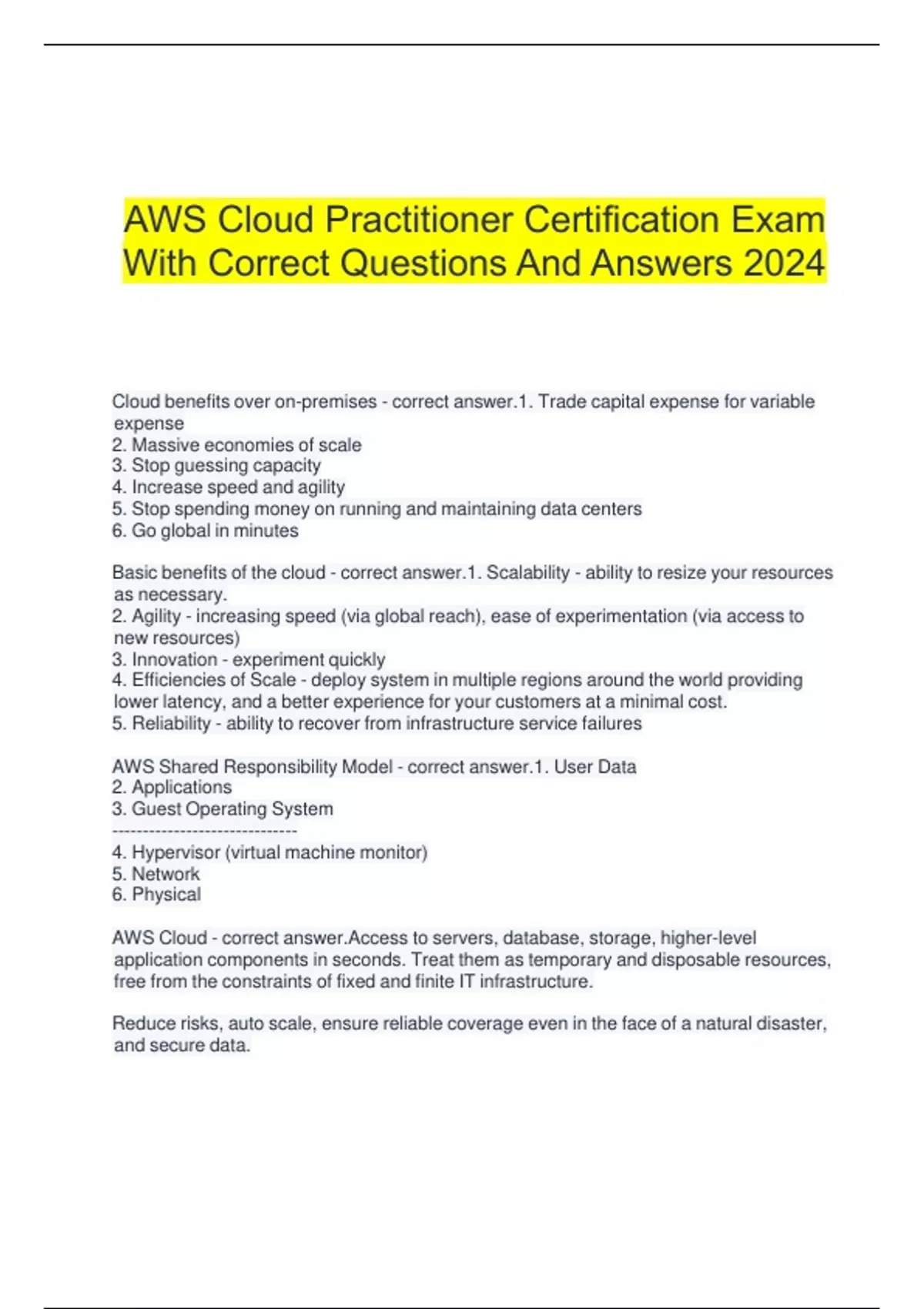 AWS Cloud Practitioner Certification Exam With Correct Questions And Answers 2024

Cloud benefits over on-premises - correct answer.1. Trade capital expense for variable expense
2. Massive economies of scale
3. Stop guessing capacity
4. Increase speed and agility
5. Stop spending money on running and maintaining data centers
6. Go global in minutes

Basic benefits of the cloud - correct answer.1. Scalability - ability to resize your resources as necessary.
2. Agility - increasing speed (via global reach), ease of experimentation (via access to new resources)
3. Innovation - experiment quickly
4. Efficiencies of Scale - deploy system in multiple regions around the world providing lower latency, and a better experience for your customers at a minimal cost.
5. Reliability - ability to recover from infrastructure service failures

AWS Shared Responsibility Model - correct answer.1. User Data
2. Applications
3. Guest Operating System
------------------------------
4. Hypervisor (virtual machine monitor)
5. Network
6. Physical

AWS Cloud - correct answer.Access to servers, database, storage, higher-level application components in seconds. Treat them as temporary and disposable resources, free from the constraints of fixed and finite IT infrastructure.

Reduce risks, auto scale, ensure reliable coverage even in the face of a natural disaster, and secure data.